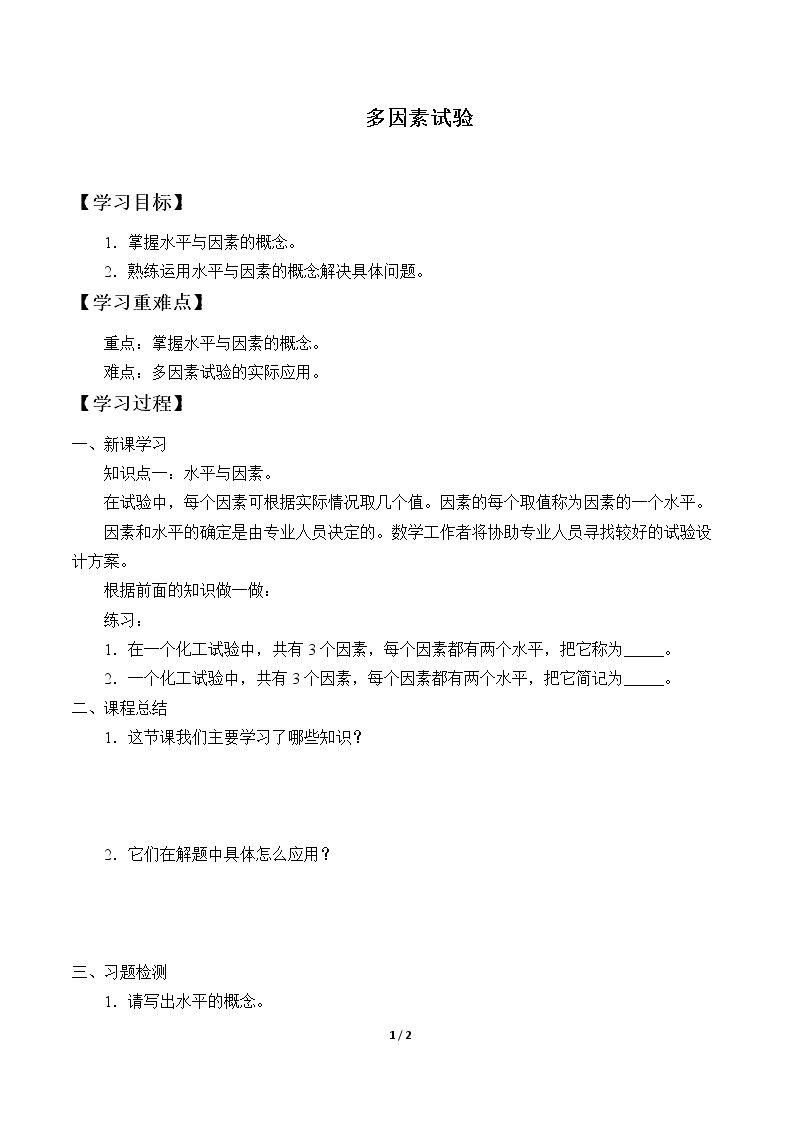 多因素试验

【学习目标】

1.掌握水平与因素的概念。

2.熟练运用水平与因素的概念解决具体问题。

【学习重难点】

重点：掌握水平与因素的概念。

难点：多因素试验的实际应用。

【学习过程】

一、新课学习

知识点一：水平与因素。

在试验中，每个因素可根据实际情况取几个值。因素的每个取值称为因素的一个水平。

因素和水平的确定是由专业人员决定的。数学工作者将协助专业人员寻找较好的试验设计方案。

根据前面的知识做一做：

练习：

1.在一个化工试验中，共有3个因素，每个因素都有两个水平，把它称为____。

2.一个化工试验中，共有3个因素，每个因素都有两个水平，把它简记为____。

二、课程总结

1.这节课我们主要学习了哪些知识？

2.它们在解题中具体怎么应用？

三、习题检测

1.请写出水平的概念。

1 / 2